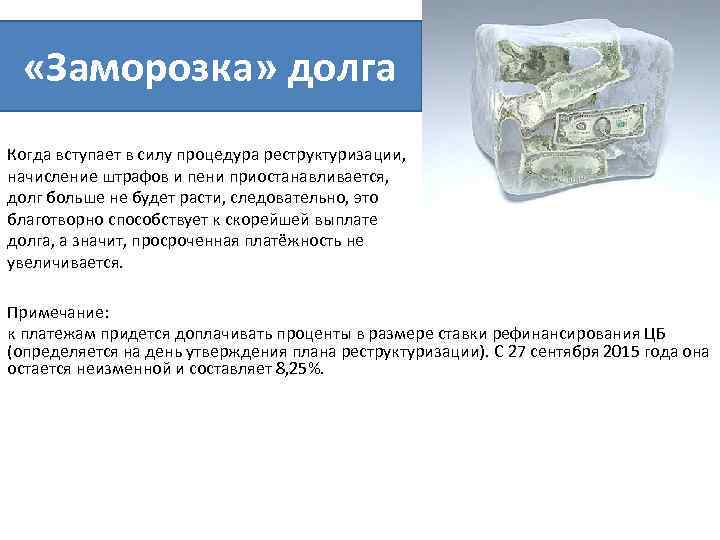 «Заморозка» долга

Когда вступает в силу процедура реструктуризации, начисление штрафов и пени приостанавливается, долг больше не будет расти, следовательно, это благотворно способствует к скорейшей выплате долга, а значит, просроченная платёжность не увеличивается.

Примечание:
к платежам придется доплачивать проценты в размере ставки рефинансирования ЦБ (определяется на день утверждения плана реструктуризации). С 27 сентября 2015 года она остается неизменной и составляет 8,25%.